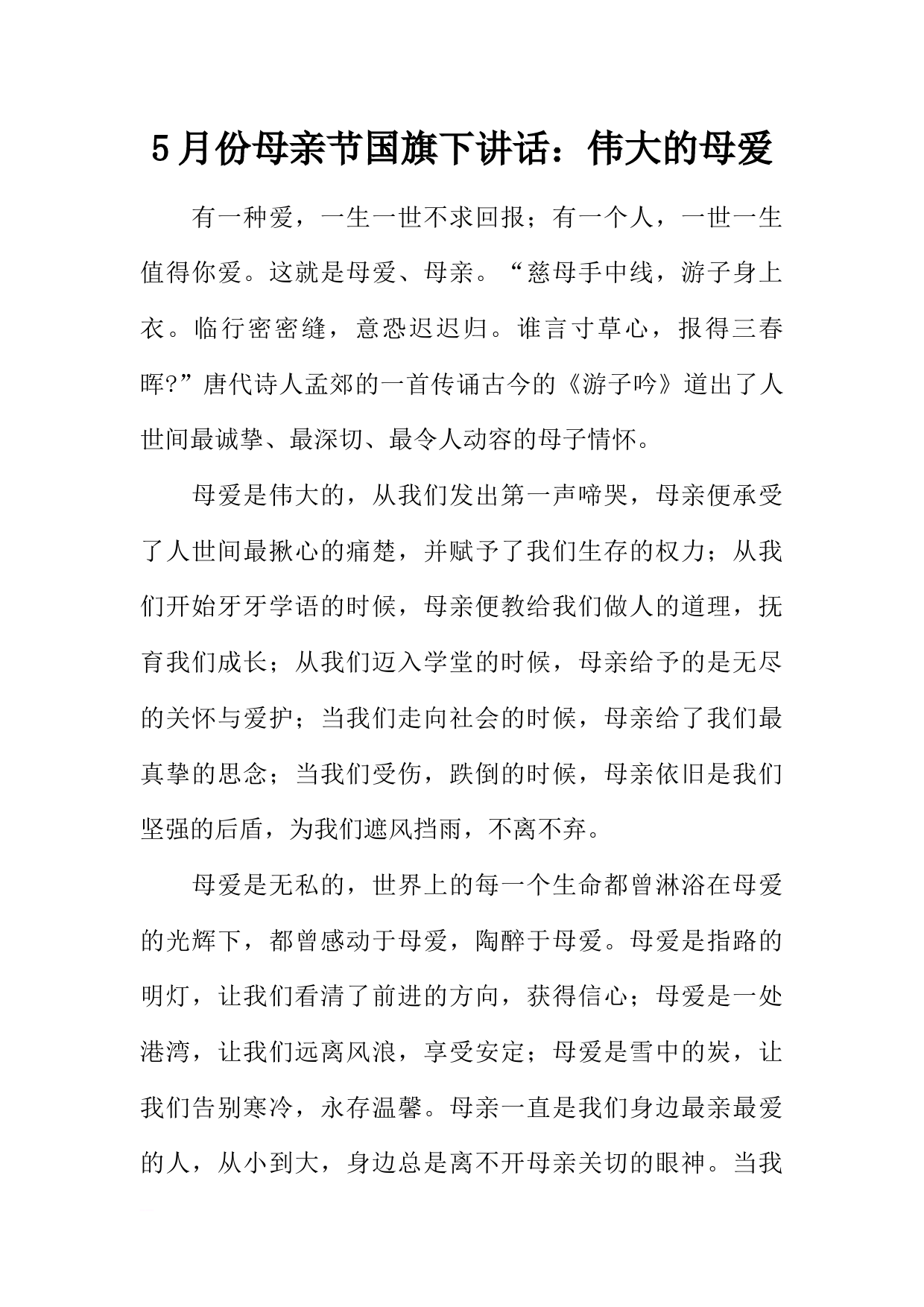 5月份母亲节国旗下讲话：伟大的母爱

有一种爱，一生一世不求回报；有一个人，一世一生值得你爱。这就是母爱、母亲。“慈母手中线，游子身上衣。临行密密缝，意恐迟迟归。谁言寸草心，报得三春晖?”唐代诗人孟郊的一首传诵古今的《游子吟》道出了人世间最诚挚、最深切、最令人动容的母子情怀。

母爱是伟大的，从我们发出第一声啼哭，母亲便承受了人世间最揪心的痛楚，并赋予了我们生存的权力；从我们开始牙牙学语的时候，母亲便教给我们做人的道理，抚育我们成长；从我们迈入学堂的时候，母亲给予的是无尽的关怀与爱护；当我们走向社会的时候，母亲给了我们最真挚的思念；当我们受伤，跌倒的时候，母亲依旧是我们坚强的后盾，为我们遮风挡雨，不离不弃。

母爱是无私的，世界上的每一个生命都曾淋浴在母爱的光辉下，都曾感动于母爱，陶醉于母爱。母爱是指路的明灯，让我们看清了前进的方向，获得信心；母爱是一处港湾，让我们远离风浪，享受安定；母爱是雪中的炭，让我们告别寒冷，永存温馨。母亲一直是我们身边最亲最爱的人，从小到大，身边总是离不开母亲关切的眼神。当我